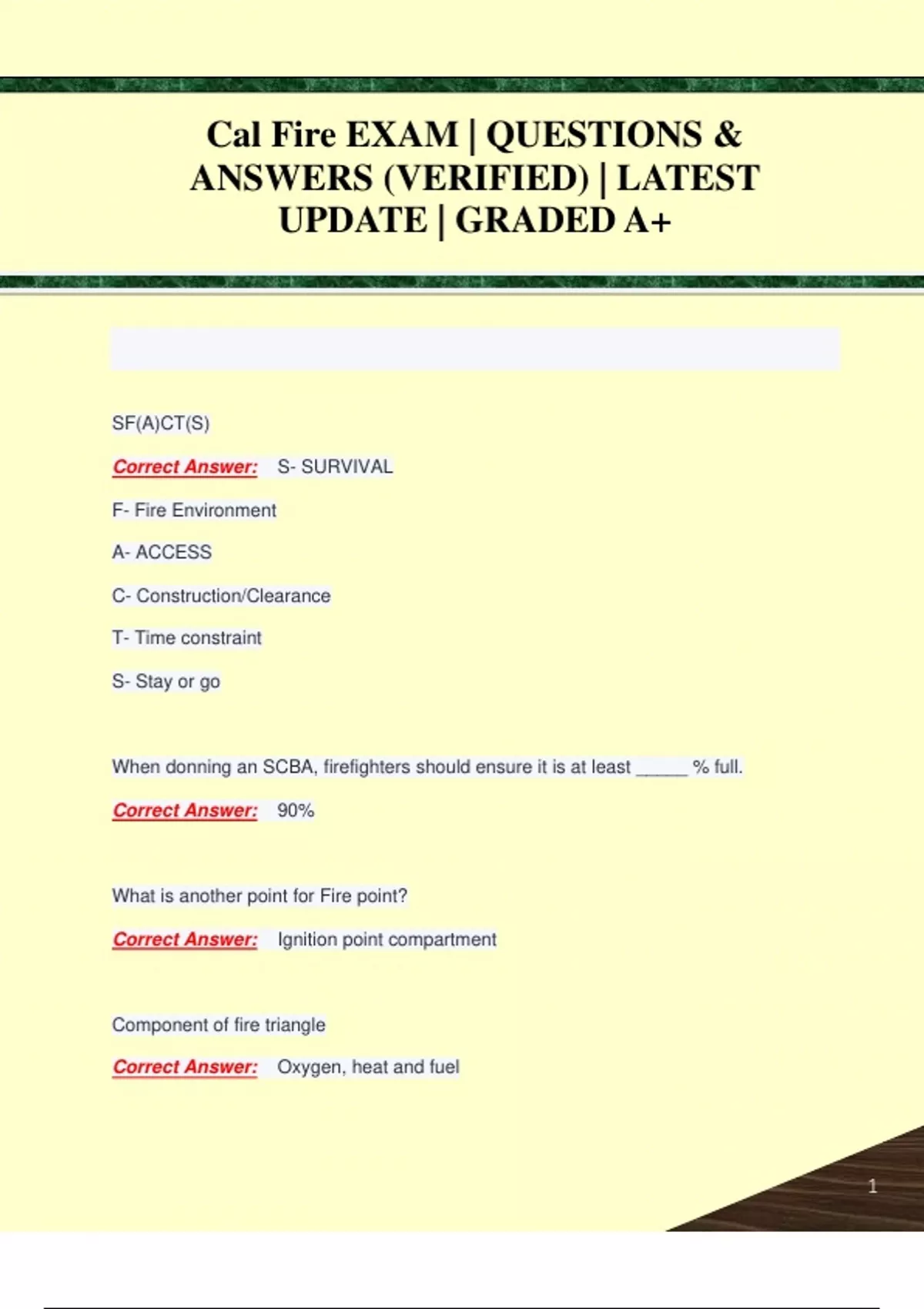 Cal Fire EXAM | QUESTIONS & ANSWERS (VERIFIED) | LATEST UPDATE | GRADED A+

SF(A)CT(S)

Correct Answer: S- SURVIVAL

F- Fire Environment

A- ACCESS

C- Construction/Clearance

T- Time constraint

S- Stay or go

When donning an SCBA, firefighters should ensure it is at least _____ % full.

Correct Answer: 90%

What is another point for Fire point?

Correct Answer: Ignition point compartment

Component of fire triangle

Correct Answer: Oxygen, heat and fuel

1